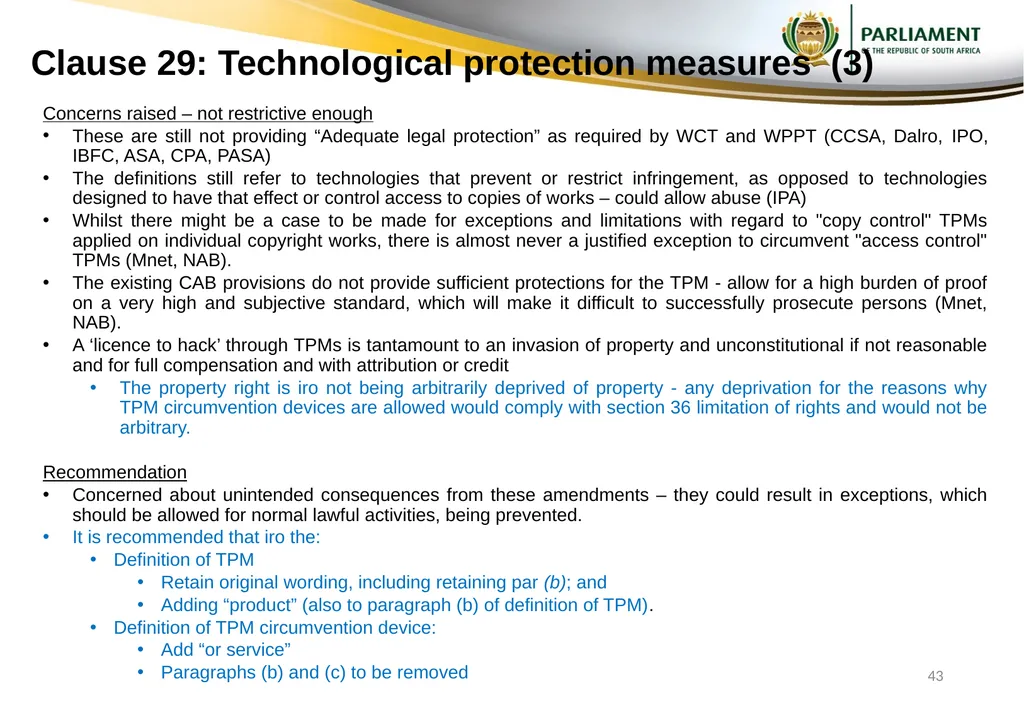 PARLIAMENT
OF THE REPUBLIC OF SOUTH AFRICA

Clause 29: Technological protection measures (3)

Concerns raised – not restrictive enough
• These are still not providing “Adequate legal protection” as required by WCT and WPPT (CCSA, Dalro, IPO, IBFC, ASA, CPA, PASA)
• The definitions still refer to technologies that prevent or restrict infringement, as opposed to technologies designed to have that effect or control access to copies of works – could allow abuse (IPA)
• Whilst there might be a case to be made for exceptions and limitations with regard to "copy control" TPMs applied on individual copyright works, there is almost never a justified exception to circumvent "access control" TPMs (Mnet, NAB).
• The existing CAB provisions do not provide sufficient protections for the TPM - allow for a high burden of proof on a very high and subjective standard, which will make it difficult to successfully prosecute persons (Mnet, NAB).
• A ‘licence to hack’ through TPMs is tantamount to an invasion of property and unconstitutional if not reasonable and for full compensation and with attribution or credit
• The property right is iro not being arbitrarily deprived of property - any deprivation for the reasons why TPM circumvention devices are allowed would comply with section 36 limitation of rights and would not be arbitrary.

Recommendation
• Concerned about unintended consequences from these amendments – they could result in exceptions, which should be allowed for normal lawful activities, being prevented.
• It is recommended that iro the:
• Definition of TPM
• Retain original wording, including retaining par (b); and
• Adding “product” (also to paragraph (b) of definition of TPM).
• Definition of TPM circumvention device:
• Add “or service”
• Paragraphs (b) and (c) to be removed

43